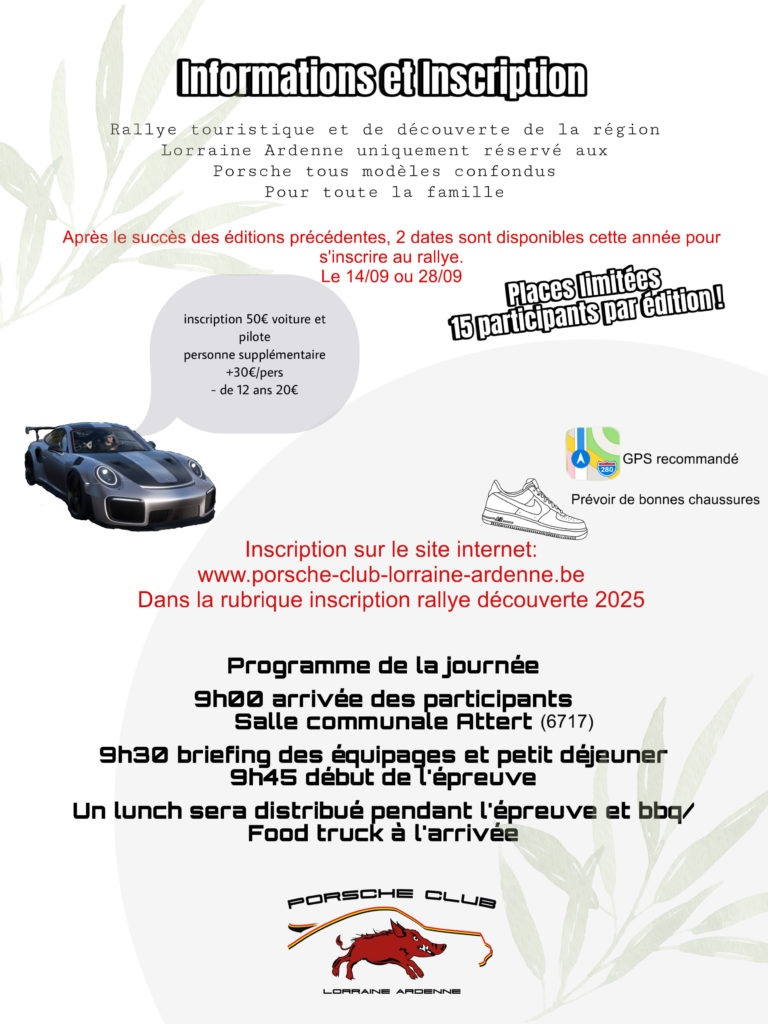 Informations et Inscription

Rallye touristique et de découverte de la région Lorraine Ardenne uniquement réservé aux Porsche tous modèles confondus Pour toute la famille

Après le succès des éditions précédentes, 2 dates sont disponibles cette année pour s'inscrire au rallye. Le 14/09 ou 28/09

Places limitées 15 participants par édition !

inscription 50€ voiture et pilote
personne supplémentaire +30€/pers
- de 12 ans 20€

280

GPS recommandé

Prévoir de bonnes chaussures

Inscription sur le site internet:
www.porsche-club-lorraine-ardenne.be
Dans la rubrique inscription rallye découverte 2025

Programme de la journée

9h00 arrivée des participants
Salle communale Attert (6717)

9h30 briefing des équipages et petit déjeuner
9h45 début de l'épreuve

Un lunch sera distribué pendant l'épreuve et bbq/ Food truck à l'arrivée

PORSCHE CLUB
LORRAINE ARDENNE